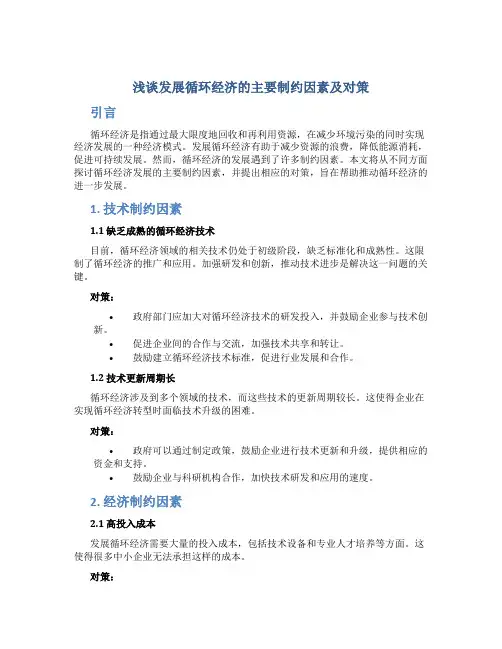 浅谈发展循环经济的主要制约因素及对策

引言

循环经济是指通过最大限度地回收和再利用资源，在减少环境污染的同时实现经济发展的一种经济模式。发展循环经济有助于减少资源的浪费，降低能源消耗，促进可持续发展。然而，循环经济的发展遇到了许多制约因素。本文将从不同方面探讨循环经济发展的主要制约因素，并提出相应的对策，旨在帮助推动循环经济的进一步发展。

1. 技术制约因素

1.1 缺乏成熟的循环经济技术

目前，循环经济领域的相关技术仍处于初级阶段，缺乏标准化和成熟性。这限制了循环经济的推广和应用。加强研发和创新，推动技术进步是解决这一问题的关键。

对策：

• 政府部门应加大对循环经济技术的研发投入，并鼓励企业参与技术创新。
• 促进企业间的合作与交流，加强技术共享和转让。
• 鼓励建立循环经济技术标准，促进行业发展和合作。

1.2 技术更新周期长

循环经济涉及到多个领域的技术，而这些技术的更新周期较长。这使得企业在实现循环经济转型时面临技术升级的困难。

对策：

• 政府可以通过制定政策，鼓励企业进行技术更新和升级，提供相应的资金和支持。
• 鼓励企业与科研机构合作，加快技术研发和应用的速度。

2. 经济制约因素

2.1 高投入成本

发展循环经济需要大量的投入成本，包括技术设备和专业人才培养等方面。这使得很多中小企业无法承担这样的成本。

对策：